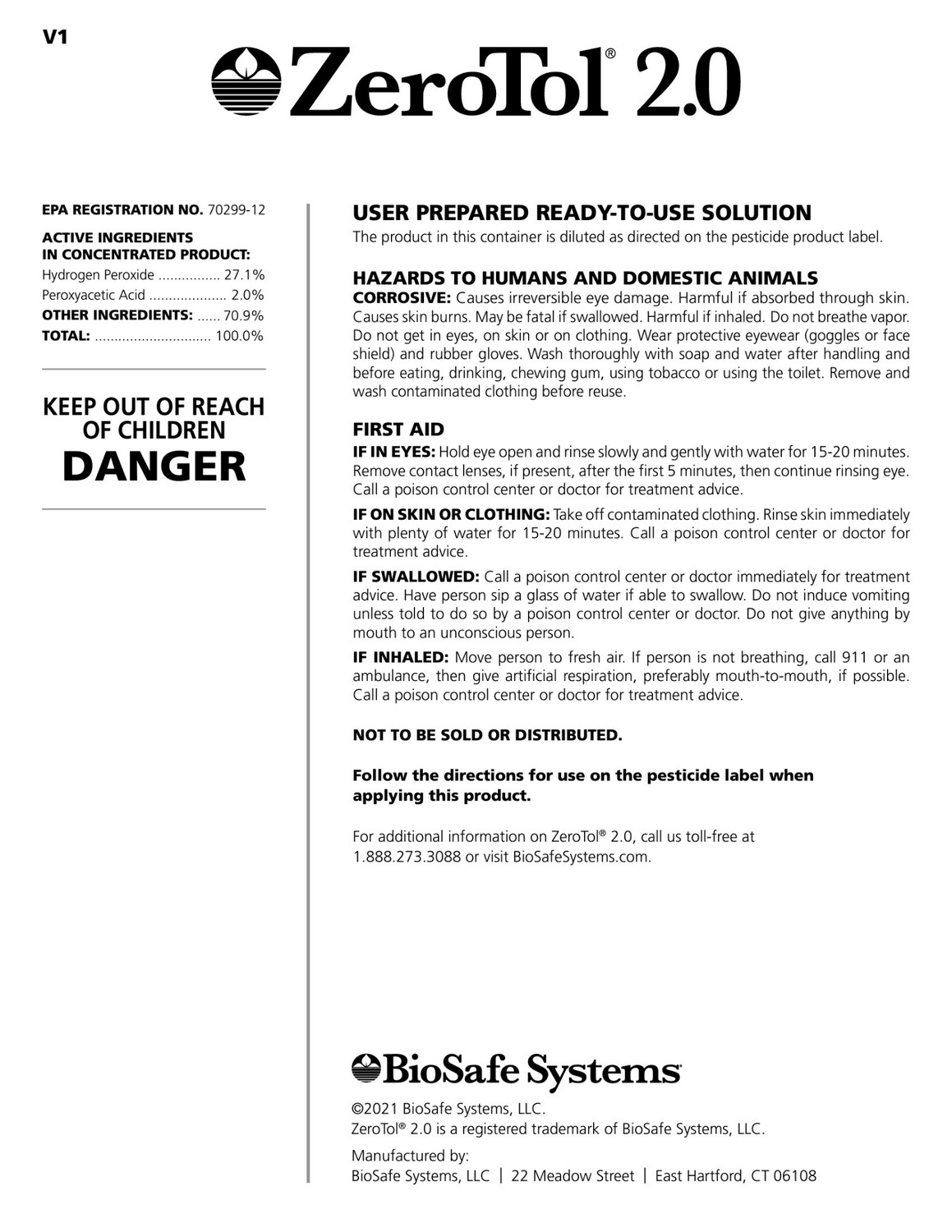 V1

ZeroTol® 2.0

EPA REGISTRATION NO. 70299-12

ACTIVE INGREDIENTS IN CONCENTRATED PRODUCT:
Hydrogen Peroxide ................ 27.1%
Peroxyacetic Acid .................... 2.0%
OTHER INGREDIENTS: ...... 70.9%
TOTAL: .............................. 100.0%

KEEP OUT OF REACH OF CHILDREN
DANGER

USER PREPARED READY-TO-USE SOLUTION
The product in this container is diluted as directed on the pesticide product label.

HAZARDS TO HUMANS AND DOMESTIC ANIMALS
CORROSIVE: Causes irreversible eye damage. Harmful if absorbed through skin. Causes skin burns. May be fatal if swallowed. Harmful if inhaled. Do not breathe vapor. Do not get in eyes, on skin or on clothing. Wear protective eyewear (goggles or face shield) and rubber gloves. Wash thoroughly with soap and water after handling and before eating, drinking, chewing gum, using tobacco or using the toilet. Remove and wash contaminated clothing before reuse.

FIRST AID
IF IN EYES: Hold eye open and rinse slowly and gently with water for 15-20 minutes. Remove contact lenses, if present, after the first 5 minutes, then continue rinsing eye. Call a poison control center or doctor for treatment advice.

IF ON SKIN OR CLOTHING: Take off contaminated clothing. Rinse skin immediately with plenty of water for 15-20 minutes. Call a poison control center or doctor for treatment advice.

IF SWALLOWED: Call a poison control center or doctor immediately for treatment advice. Have person sip a glass of water if able to swallow. Do not induce vomiting unless told to do so by a poison control center or doctor. Do not give anything by mouth to an unconscious person.

IF INHALED: Move person to fresh air. If person is not breathing, call 911 or an ambulance, then give artificial respiration, preferably mouth-to-mouth, if possible. Call a poison control center or doctor for treatment advice.

NOT TO BE SOLD OR DISTRIBUTED.

Follow the directions for use on the pesticide label when applying this product.

For additional information on ZeroTol® 2.0, call us toll-free at 1.888.273.3088 or visit BioSafeSystems.com.

BioSafe Systems

©2021 BioSafe Systems, LLC.
ZeroTol® 2.0 is a registered trademark of BioSafe Systems, LLC.

Manufactured by:
BioSafe Systems, LLC | 22 Meadow Street | East Hartford, CT 06108